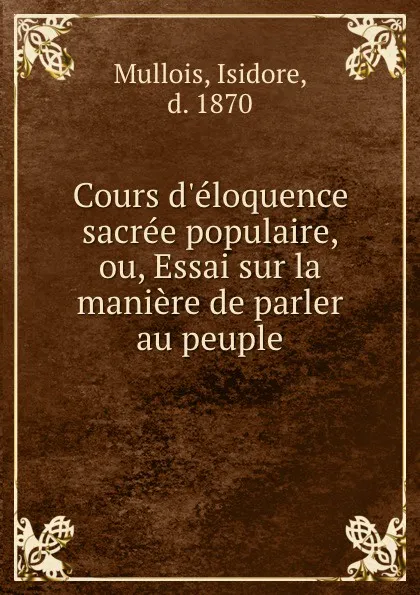 Mullois, Isidore, d. 1870

Cours d'éloquence sacrée populaire, ou, Essai sur la manière de parler au peuple